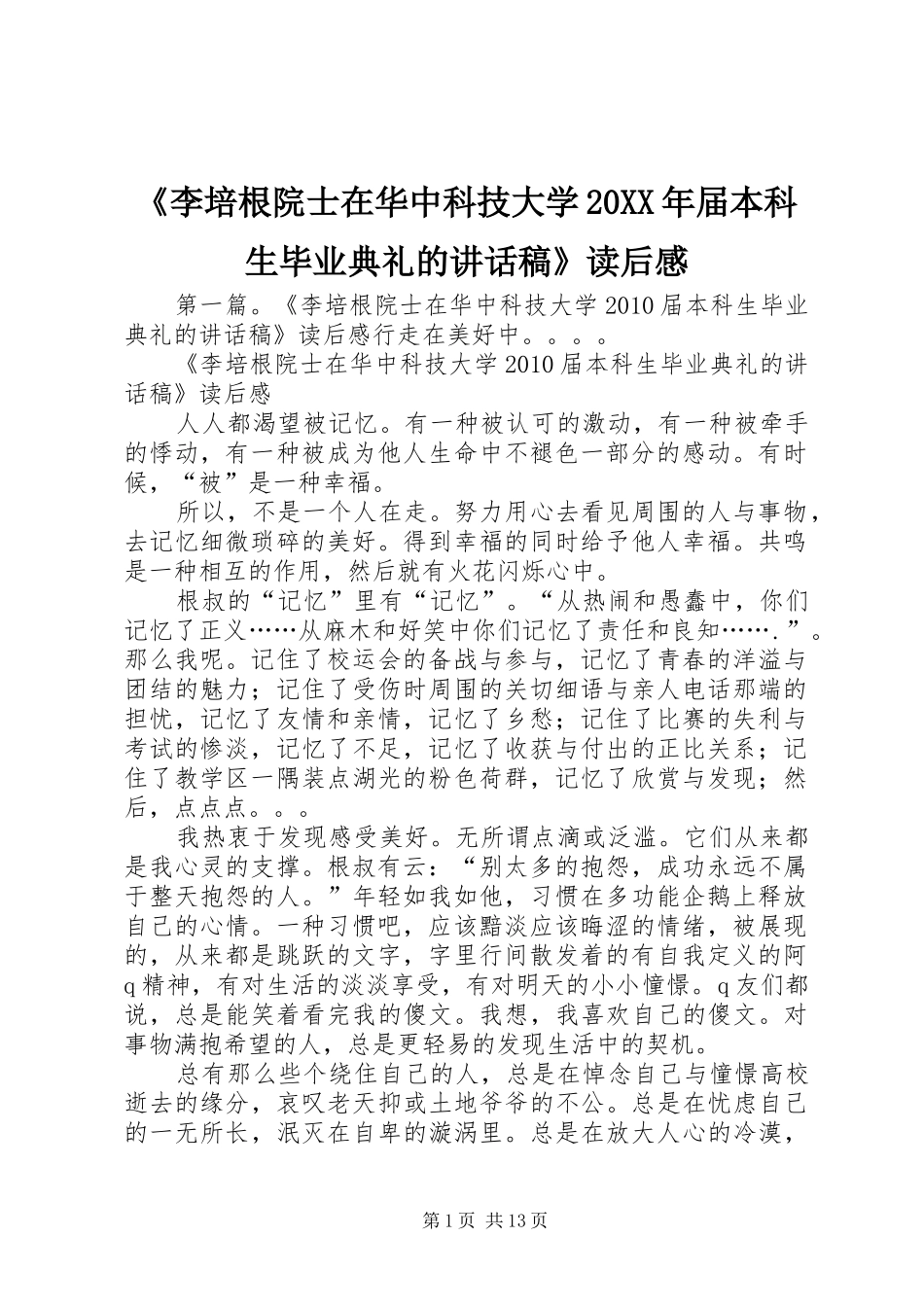 《李培根院士在华中科技大学20XX年届本科生毕业典礼的讲话稿》读后感

第一篇。《李培根院士在华中科技大学2010届本科生毕业典礼的讲话稿》读后感行走在美好中。。。。

《李培根院士在华中科技大学2010届本科生毕业典礼的讲话稿》读后感

人人都渴望被记忆。有一种被认可的激动，有一种被牵手的悸动，有一种被成为他人生命中不褪色一部分的感动。有时候，“被”是一种幸福。

所以，不是一个人在走。努力用心去看见周围的人与事物，去记忆细微琐碎的美好。得到幸福的同时给予他人幸福。共鸣是一种相互的作用，然后就有火花闪烁心中。

根叔的“记忆”里有“记忆”。“从热闹和愚蠢中，你们记忆了正义……从麻木和好笑中你们记忆了责任和良知…….”。那么我呢。记住了校运会的备战与参与，记忆了青春的洋溢与团结的魅力；记住了受伤时周围的关切细语与亲人电话那端的担忧，记忆了友情和亲情，记忆了乡愁；记住了比赛的失利与考试的惨淡，记忆了不足，记忆了收获与付出的正比关系；记住了教学区一隅装点湖光的粉色荷群，记忆了欣赏与发现；然后，点点点。。。

我热衷于发现感受美好。无所谓点滴或泛滥。它们从来都是我心灵的支撑。根叔有云：“别太多的抱怨，成功永远不属于整天抱怨的人。”年轻如我如他，习惯在多功能企鹅上释放自己的心情。一种习惯吧，应该黯淡应该晦涩的情绪，被展现的，从来都是跳跃的文字，字里行间散发着的有自我定义的阿q精神，有对生活的淡淡享受，有对明天的小小憧憬。q友们都说，总是能笑着看完我的傻文。我想，我喜欢自己的傻文。对事物满抱希望的人，总是更轻易的发现生活中的契机。

总有那么些个绕住自己的人，总是在悼念自己与憧憬高校逝去的缘分，哀叹老天抑或土地爷爷的不公。总是在忧虑自己的一无所长，泯灭在自卑的漩涡里。总是在放大人心的冷漠，

第1页 共13页